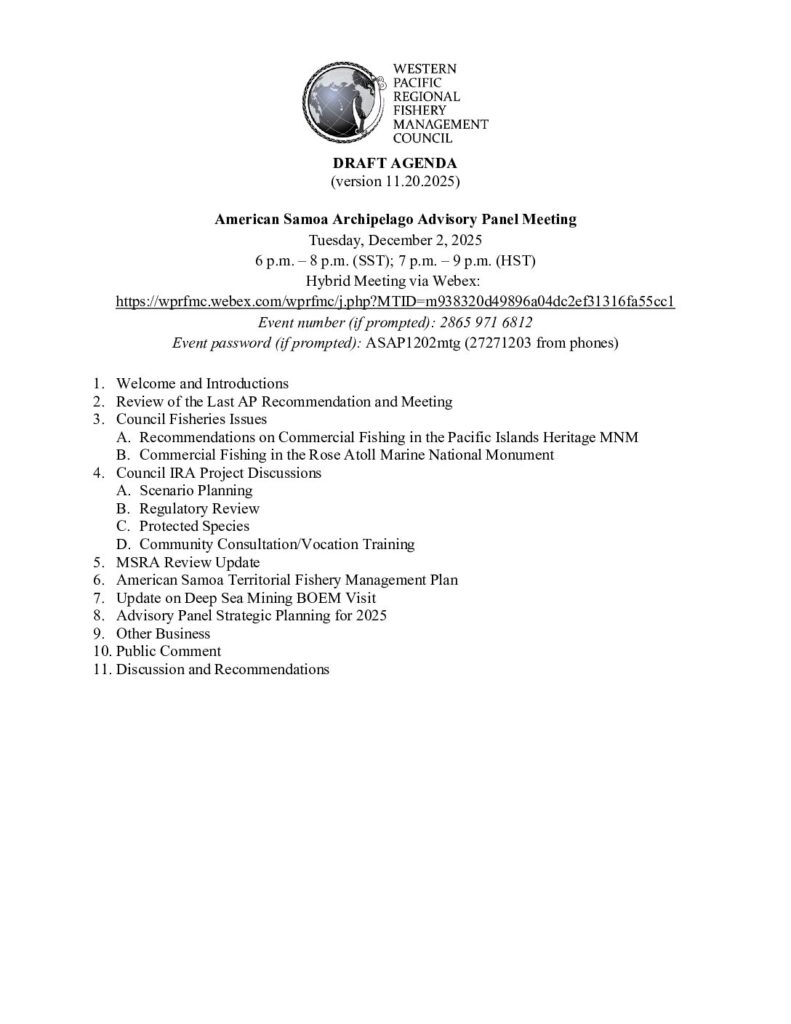 WESTERN
PACIFIC
REGIONAL
FISHERY
MANAGEMENT
COUNCIL

DRAFT AGENDA
(version 11.20.2025)

American Samoa Archipelago Advisory Panel Meeting
Tuesday, December 2, 2025
6 p.m. – 8 p.m. (SST); 7 p.m. – 9 p.m. (HST)
Hybrid Meeting via Webex:
https://wprfmc.webex.com/wprfmc/j.php?MTID=m938320d49896a04dc2ef31316fa55cc1
Event number (if prompted): 2865 971 6812
Event password (if prompted): ASAP1202mtg (27271203 from phones)

1. Welcome and Introductions
2. Review of the Last AP Recommendation and Meeting
3. Council Fisheries Issues
A. Recommendations on Commercial Fishing in the Pacific Islands Heritage MNM
B. Commercial Fishing in the Rose Atoll Marine National Monument
4. Council IRA Project Discussions
A. Scenario Planning
B. Regulatory Review
C. Protected Species
D. Community Consultation/Vocation Training
5. MSRA Review Update
6. American Samoa Territorial Fishery Management Plan
7. Update on Deep Sea Mining BOEM Visit
8. Advisory Panel Strategic Planning for 2025
9. Other Business
10. Public Comment
11. Discussion and Recommendations